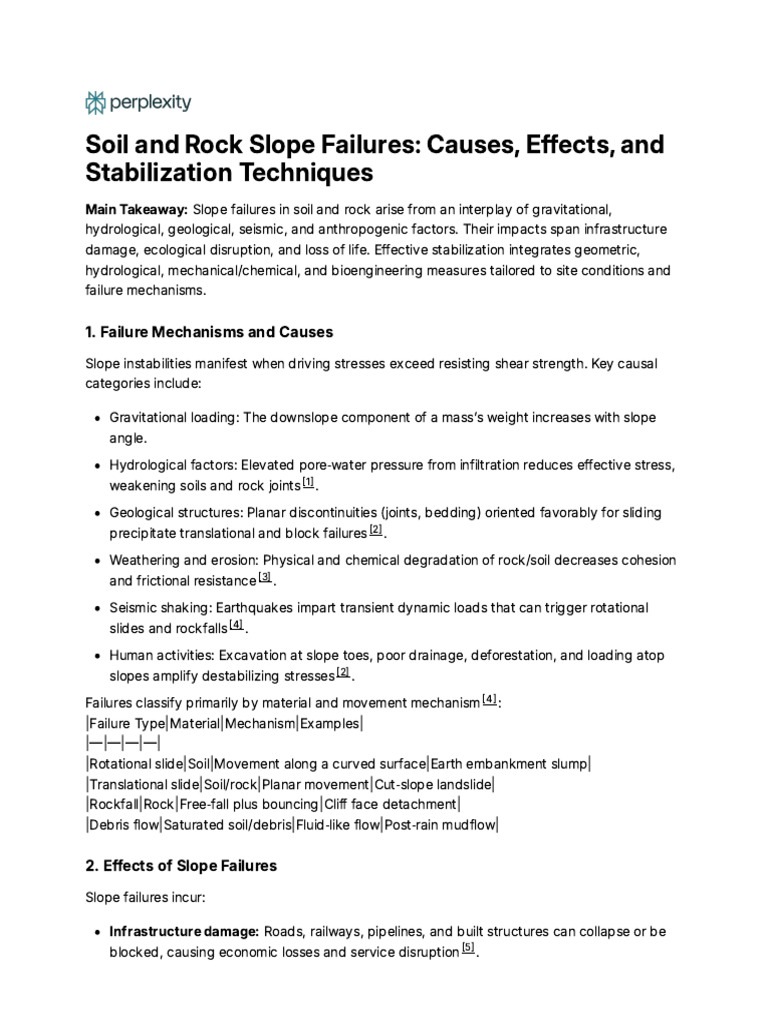 perplexity

Soil and Rock Slope Failures: Causes, Effects, and Stabilization Techniques

Main Takeaway: Slope failures in soil and rock arise from an interplay of gravitational, hydrological, geological, seismic, and anthropogenic factors. Their impacts span infrastructure damage, ecological disruption, and loss of life. Effective stabilization integrates geometric, hydrological, mechanical/chemical, and bioengineering measures tailored to site conditions and failure mechanisms.

1. Failure Mechanisms and Causes

Slope instabilities manifest when driving stresses exceed resisting shear strength. Key causal categories include:

• Gravitational loading: The downslope component of a mass's weight increases with slope angle.

• Hydrological factors: Elevated pore-water pressure from infiltration reduces effective stress, weakening soils and rock joints $^{[1]}$.

• Geological structures: Planar discontinuities (joints, bedding) oriented favorably for sliding precipitate translational and block failures $^{[2]}$.

• Weathering and erosion: Physical and chemical degradation of rock/soil decreases cohesion and frictional resistance $^{[3]}$.

• Seismic shaking: Earthquakes impart transient dynamic loads that can trigger rotational slides and rockfalls $^{[4]}$.

• Human activities: Excavation at slope toes, poor drainage, deforestation, and loading atop slopes amplify destabilizing stresses $^{[2]}$.

Failures classify primarily by material and movement mechanism $^{[4]}$:
|Failure Type|Material|Mechanism|Examples|
|—|—|—|—|
|Rotational slide|Soil|Movement along a curved surface|Earth embankment slump|
|Translational slide|Soil/rock|Planar movement|Cut-slope landslide|
|Rockfall|Rock|Free-fall plus bouncing|Cliff face detachment|
|Debris flow|Saturated soil/debris|Fluid-like flow|Post-rain mudflow|

2. Effects of Slope Failures

Slope failures incur:

• Infrastructure damage: Roads, railways, pipelines, and built structures can collapse or be blocked, causing economic losses and service disruption $^{[5]}$.